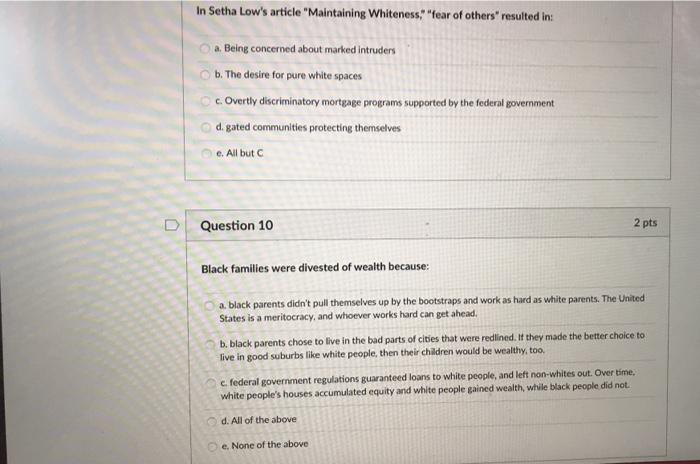 In Setha Low's article "Maintaining Whiteness," "fear of others" resulted in:

a. Being concerned about marked intruders

b. The desire for pure white spaces

c. Overtly discriminatory mortgage programs supported by the federal government

d. gated communities protecting themselves

e. All but C

Question 10

2 pts

Black families were divested of wealth because:

a. black parents didn't pull themselves up by the bootstraps and work as hard as white parents. The United States is a meritocracy, and whoever works hard can get ahead.

b. black parents chose to live in the bad parts of cities that were redlined. If they made the better choice to live in good suburbs like white people, then their children would be wealthy, too.

c. federal government regulations guaranteed loans to white people, and left non-whites out. Over time, white people's houses accumulated equity and white people gained wealth, while black people did not.

d. All of the above

e. None of the above